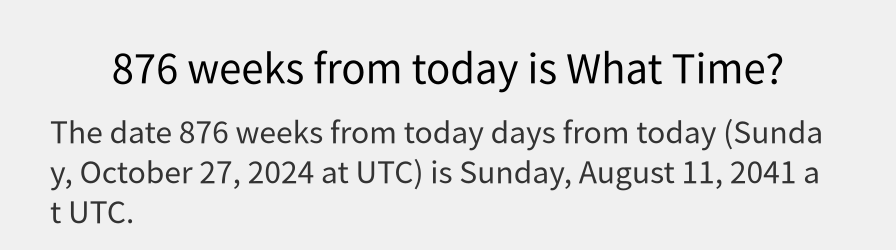 876 weeks from today is What Time?

The date 876 weeks from today days from today (Sunday, October 27, 2024 at UTC) is Sunday, August 11, 2041 at UTC.